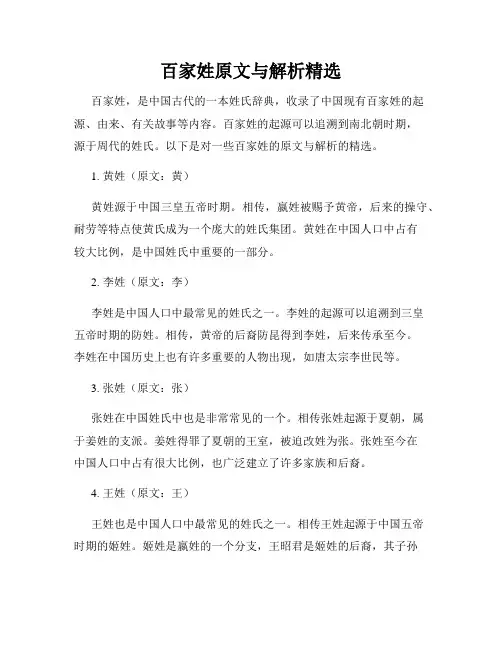 百家姓原文与解析精选

百家姓，是中国古代的一本姓氏辞典，收录了中国现有百家姓的起源、由来、有关故事等内容。百家姓的起源可以追溯到南北朝时期，源于周代的姓氏。以下是对一些百家姓的原文与解析的精选。

1. 黄姓（原文：黄）

黄姓源于中国三皇五帝时期。相传，嬴姓被赐予黄帝，后来的操守、耐劳等特点使黄氏成为一个庞大的姓氏集团。黄姓在中国人口中占有较大比例，是中国姓氏中重要的一部分。

2. 李姓（原文：李）

李姓是中国人口中最常见的姓氏之一。李姓的起源可以追溯到三皇五帝时期的防姓。相传，黄帝的后裔防昆得到李姓，后来传承至今。李姓在中国历史上也有许多重要的人物出现，如唐太宗李世民等。

3. 张姓（原文：张）

张姓在中国姓氏中也是非常常见的一个。相传张姓起源于夏朝，属于姜姓的支派。姜姓得罪了夏朝的王室，被迫改姓为张。张姓至今在中国人口中占有很大比例，也广泛建立了许多家族和后裔。

4. 王姓（原文：王）

王姓也是中国人口中最常见的姓氏之一。相传王姓起源于中国五帝时期的姬姓。姬姓是嬴姓的一个分支，王昭君是姬姓的后裔，其子孙